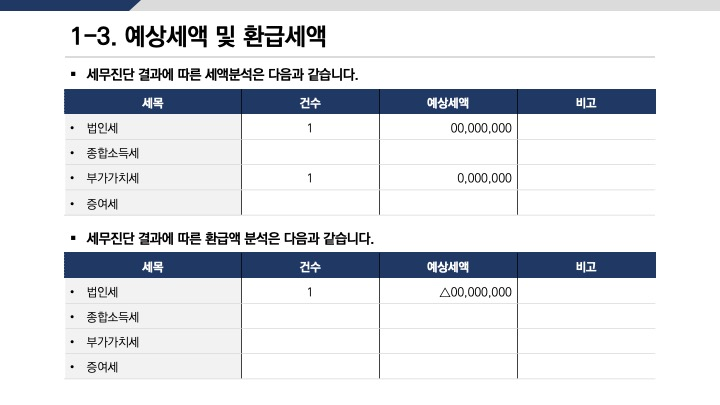 1-3. 예상세액 및 환급세액

▪ 세무진단 결과에 따른 세액분석은 다음과 같습니다.

| 세목 | 건수 | 예상세액 | 비고 |
|---|---|---|---|
| • 법인세 | 1 | 00,000,000 | |
| • 종합소득세 | | | |
| • 부가가치세 | 1 | 0,000,000 | |
| • 증여세 | | | |

▪ 세무진단 결과에 따른 환급액 분석은 다음과 같습니다.

| 세목 | 건수 | 예상세액 | 비고 |
|---|---|---|---|
| • 법인세 | 1 | △00,000,000 | |
| • 종합소득세 | | | |
| • 부가가치세 | | | |
| • 증여세 | | | |